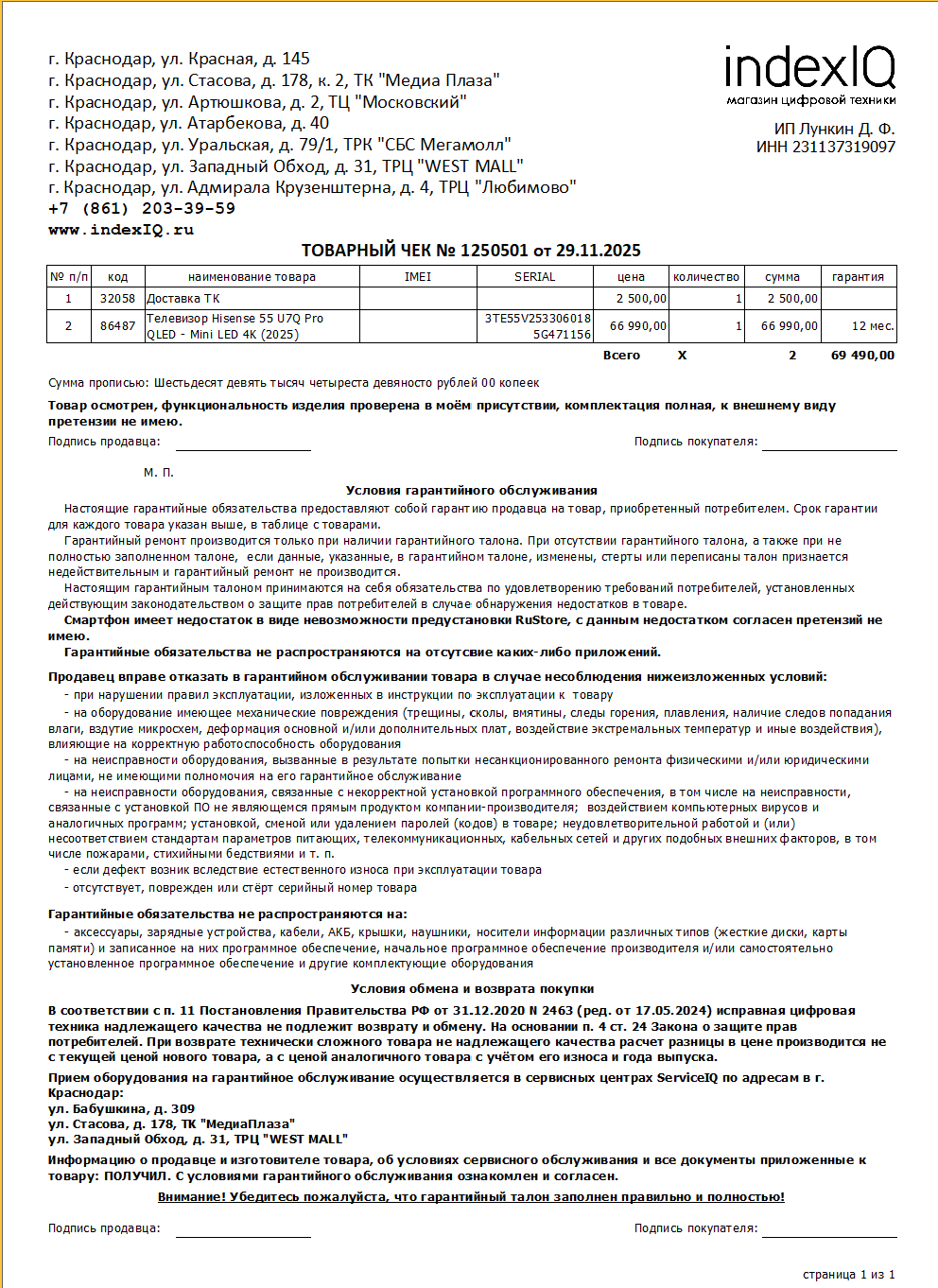 г. Краснодар, ул. Красная, д. 145
г. Краснодар, ул. Стасова, д. 178, к. 2, ТК "Медиа Плаза"
г. Краснодар, ул. Артюшкова, д. 2, ТЦ "Московский"
г. Краснодар, ул. Атарбекова, д. 40
г. Краснодар, ул. Уральская, д. 79/1, ТРК "СБС Мегамолл"
г. Краснодар, ул. Западный Обход, д. 31, ТРЦ "WEST MALL"
г. Краснодар, ул. Адмирала Крузенштерна, д. 4, ТРЦ "Любимово"
+7 (861) 203-39-59
www.indexIQ.ru

indexIQ
магазин цифровой техники

ИП Лункин Д. Ф.
ИНН 231137319097

ТОВАРНЫЙ ЧЕК № 1250501 от 29.11.2025

| № п/п | код | наименование товара | IMEI | SERIAL | цена | количество | сумма | гарантия |
|---|---|---|---|---|---|---|---|---|
| 1 | 32058 | Доставка ТК | | | 2 500,00 | 1 | 2 500,00 | |
| 2 | 86487 | Телевизор Hisense 55 U7Q Pro QLED - Mini LED 4K (2025) | | 3TE55V253306018 5G471156 | 66 990,00 | 1 | 66 990,00 | 12 мес. |
| | | | | | Всего | X | 2 | 69 490,00 |

Сумма прописью: Шестьдесят девять тысяч четыреста девяносто рублей 00 копеек

Товар осмотрен, функциональность изделия проверена в моём присутствии, комплектация полная, к внешнему виду претензии не имею.

Подпись продавца: ____ Подпись покупателя: ____

М. П.

Условия гарантийного обслуживания

Настоящие гарантийные обязательства предоставляют собой гарантию продавца на товар, приобретенный потребителем. Срок гарантии для каждого товара указан выше, в таблице с товарами.

Гарантийный ремонт производится только при наличии гарантийного талона. При отсутствии гарантийного талона, а также при не полностью заполненном талоне, если данные, указанные, в гарантийном талоне, изменены, стерты или переписаны талон признается недействительным и гарантийный ремонт не производится.

Настоящим гарантийным талоном принимаются на себя обязательства по удовлетворению требований потребителей, установленных действующим законодательством о защите прав потребителей в случае обнаружения недостатков в товаре.

Смартфон имеет недостаток в виде невозможности предустановки RuStore, с данным недостатком согласен претензий не имею.

Гарантийные обязательства не распространяются на отсутсвие каких-либо приложений.

Продавец вправе отказать в гарантийном обслуживании товара в случае несоблюдения нижеизложенных условий:

- при нарушении правил эксплуатации, изложенных в инструкции по эксплуатации к товару

- на оборудование имеющее механические повреждения (трещины, сколы, вмятины, следы горения, плавления, наличие следов попадания влаги, вздутие микросхем, деформация основной и/или дополнительных плат, воздействие экстремальных температур и иные воздействия), влияющие на корректную работоспособность оборудования

- на неисправности оборудования, вызванные в результате попытки несанкционированного ремонта физическими и/или юридическими лицами, не имеющими полномочия на его гарантийное обслуживание

- на неисправности оборудования, связанные с некорректной установкой программного обеспечения, в том числе на неисправности, связанные с установкой ПО не являющемся прямым продуктом компании-производителя; воздействием компьютерных вирусов и аналогичных программ; установкой, сменой или удалением паролей (кодов) в товаре; неудовлетворительной работой и (или) несоответствием стандартам параметров питающих, телекоммуникационных, кабельных сетей и других подобных внешних факторов, в том числе пожарами, стихийными бедствиями и т. п.

- если дефект возник вследствие естественного износа при эксплуатации товара

- отсутствует, поврежден или стёрт серийный номер товара

Гарантийные обязательства не распространяются на:

- аксессуары, зарядные устройства, кабели, АКБ, крышки, наушники, носители информации различных типов (жесткие диски, карты памяти) и записанное на них программное обеспечение, начальное программное обеспечение производителя и/или самостоятельно установленное программное обеспечение и другие комплектующие оборудования

Условия обмена и возврата покупки

В соответствии с п. 11 Постановления Правительства РФ от 31.12.2020 N 2463 (ред. от 17.05.2024) исправная цифровая техника надлежащего качества не подлежит возврату и обмену. На основании п. 4 ст. 24 Закона о защите прав потребителей. При возврате технически сложного товара не надлежащего качества расчет разницы в цене производится не с текущей ценой нового товара, а с ценой аналогичного товара с учётом его износа и года выпуска.

Прием оборудования на гарантийное обслуживание осуществляется в сервисных центрах ServiceIQ по адресам в г. Краснодар:
ул. Бабушкина, д. 309
ул. Стасова, д. 178, ТК "МедиаПлаза"
ул. Западный Обход, д. 31, ТРЦ "WEST MALL"

Информацию о продавце и изготовителе товара, об условиях сервисного обслуживания и все документы приложенные к товару: ПОЛУЧИЛ. С условиями гарантийного обслуживания ознакомлен и согласен.

Внимание! Убедитесь пожалуйста, что гарантийный талон заполнен правильно и полностью!

Подпись продавца: ____ Подпись покупателя: ____

страница 1 из 1